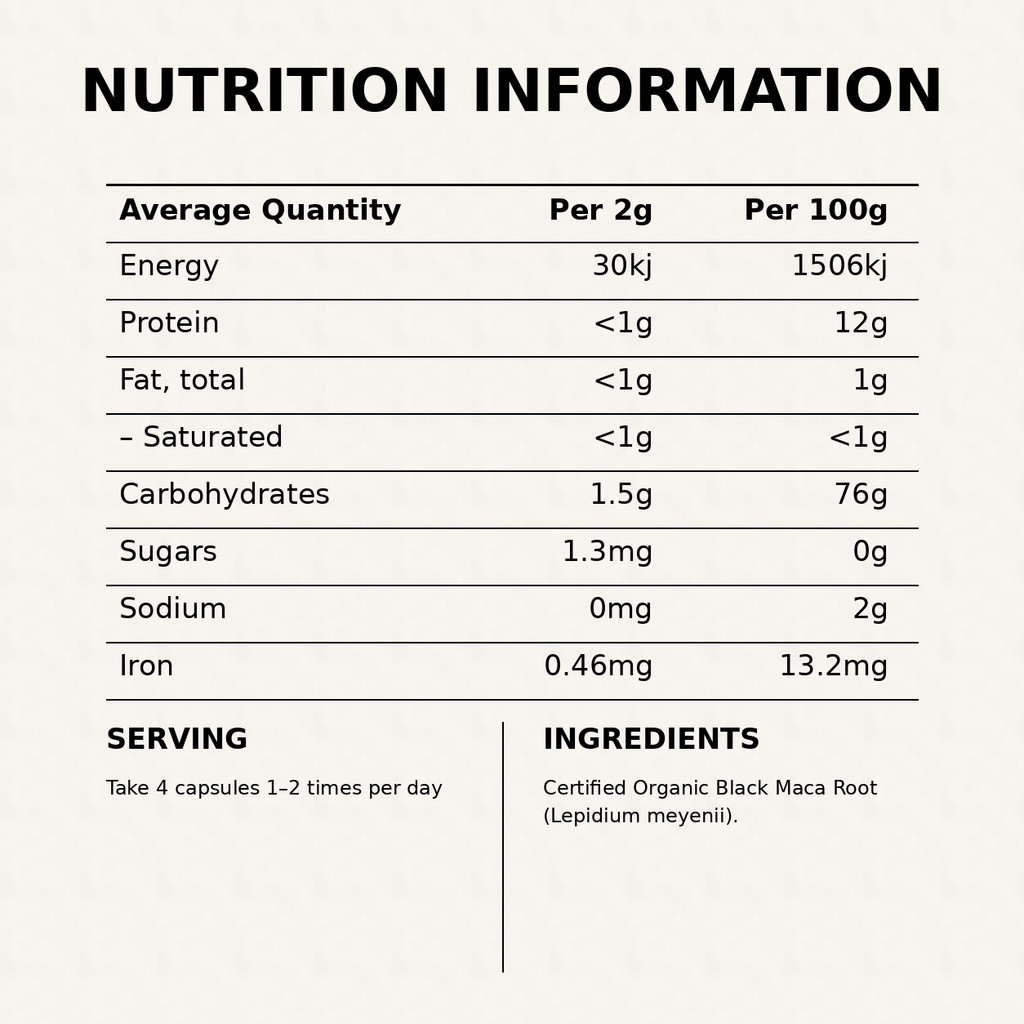 NUTRITION INFORMATION

| Average Quantity | Per 2g | Per 100g |
|---|---|---|
| Energy | 30kj | 1506kj |
| Protein | <1g | 12g |
| Fat, total | <1g | 1g |
| – Saturated | <1g | <1g |
| Carbohydrates | 1.5g | 76g |
| Sugars | 1.3mg | 0g |
| Sodium | 0mg | 2g |
| Iron | 0.46mg | 13.2mg |

SERVING

Take 4 capsules 1–2 times per day

INGREDIENTS

Certified Organic Black Maca Root (Lepidium meyenii).